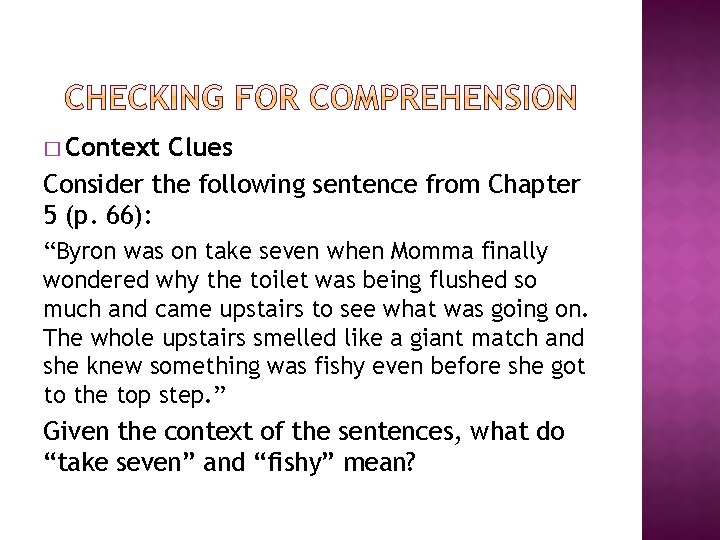 CHECKING FOR COMPREHENSION

□ Context Clues

Consider the following sentence from Chapter 5 (p. 66):

“Byron was on take seven when Momma finally wondered why the toilet was being flushed so much and came upstairs to see what was going on. The whole upstairs smelled like a giant match and she knew something was fishy even before she got to the top step.”

Given the context of the sentences, what do “take seven” and “fishy” mean?